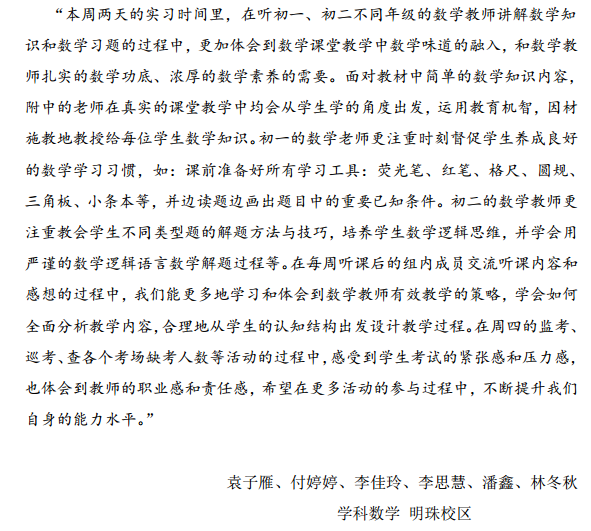 “本周两天的实习时间里，在听初一、初二不同年级的数学教师讲解数学知识和数学习题的过程中，更加体会到数学课堂教学中数学味道的融入，和数学教师扎实的数学功底、浓厚的数学素养的需要。面对教材中简单的数学知识内容，附中的老师在真实的课堂教学中均会从学生学的角度出发，运用教育机智，因材施教地教授给每位学生数学知识。初一的数学老师更注重时刻督促学生养成良好的数学学习习惯，如：课前准备好所有学习工具：荧光笔、红笔、格尺、圆规、三角板、小条本等，并边读题边画出题目中的重要已知条件。初二的数学教师更注重教会学生不同类型题的解题方法与技巧，培养学生数学逻辑思维，并学会用严谨的数学逻辑语言数学解题过程等。在每周听课后的组内成员交流听课内容和感想的过程中，我们能更多地学习和体会到数学教师有效教学的策略，学会如何全面分析教学内容，合理地从学生的认知结构出发设计教学过程。在周四的监考、巡考、查各个考场缺考人数等活动的过程中，感受到学生考试的紧张感和压力感，也体会到教师的职业感和责任感，希望在更多活动的参与过程中，不断提升我们自身的能力水平。”

袁子雁、付婷婷、李佳玲、李思慧、潘鑫、林冬秋

学科数学 明珠校区